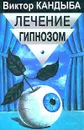 Виктор КАНДЫБА

ЛЕЧЕНИЕ ГИПНОЗОМ